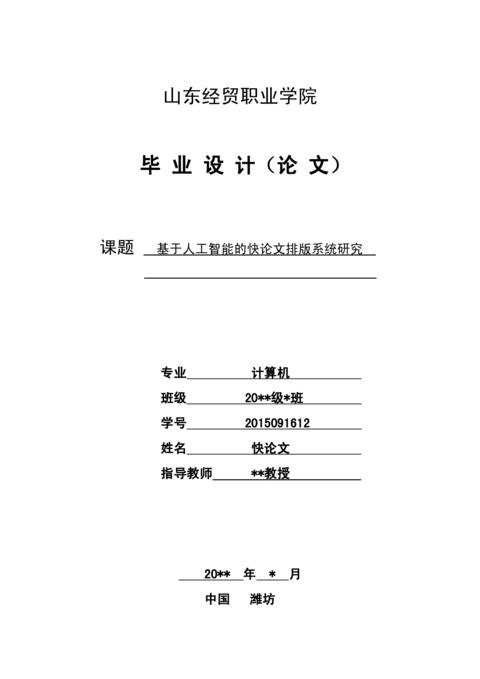 山东经贸职业学院

毕 业 设 计（论 文）

课题 基于人工智能的快论文排版系统研究

专业 计算机
班级 20**级*班
学号 2015091612
姓名 快论文
指导教师 **教授

20** 年 * 月
中国 潍坊